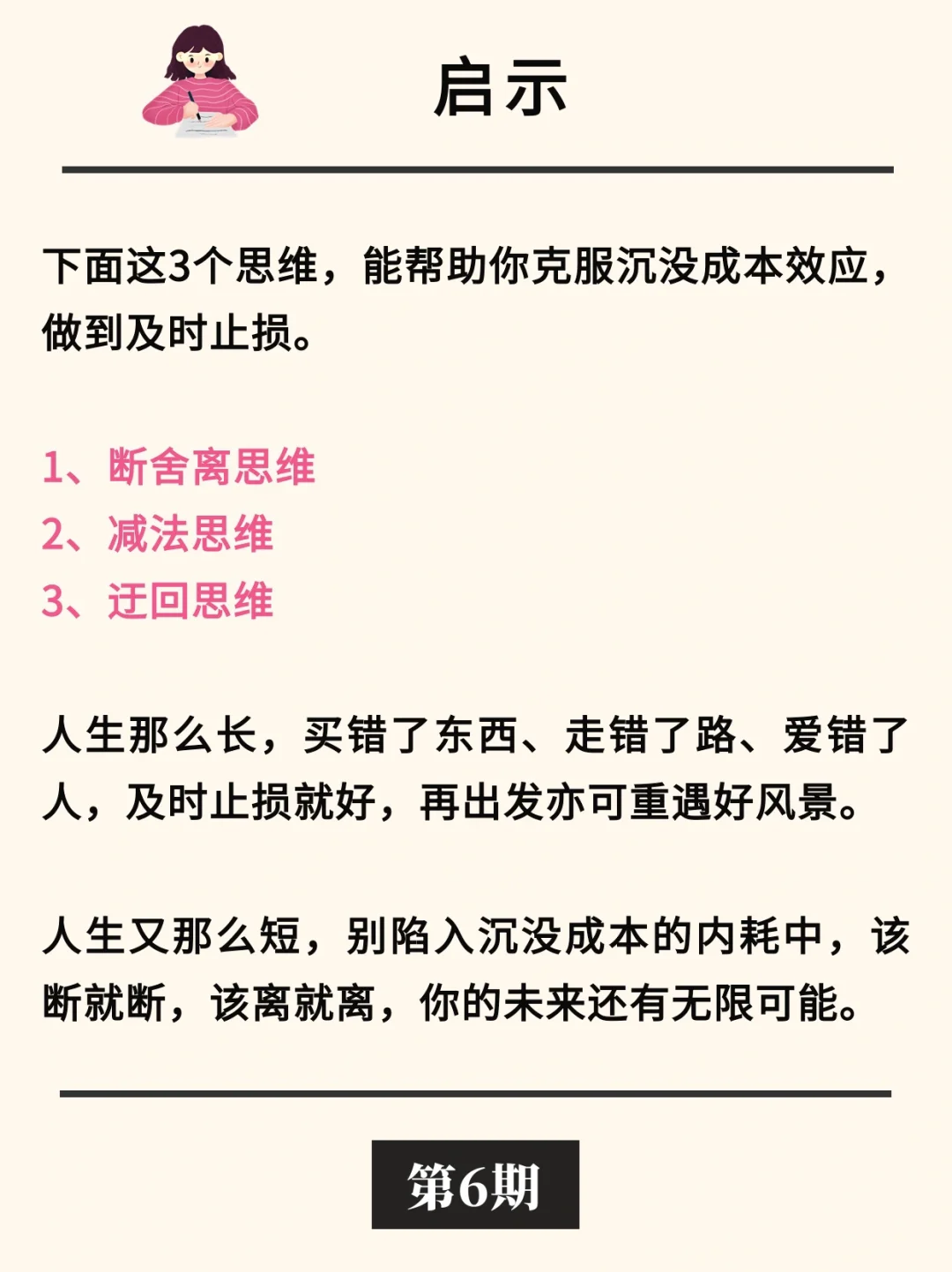 启示

下面这3个思维，能帮助你克服沉没成本效应，做到及时止损。

1、断舍离思维
2、减法思维
3、迂回思维

人生那么长，买错了东西、走错了路、爱错了人，及时止损就好，再出发亦可重遇好风景。

人生又那么短，别陷入沉没成本的内耗中，该断就断，该离就离，你的未来还有无限可能。

第6期